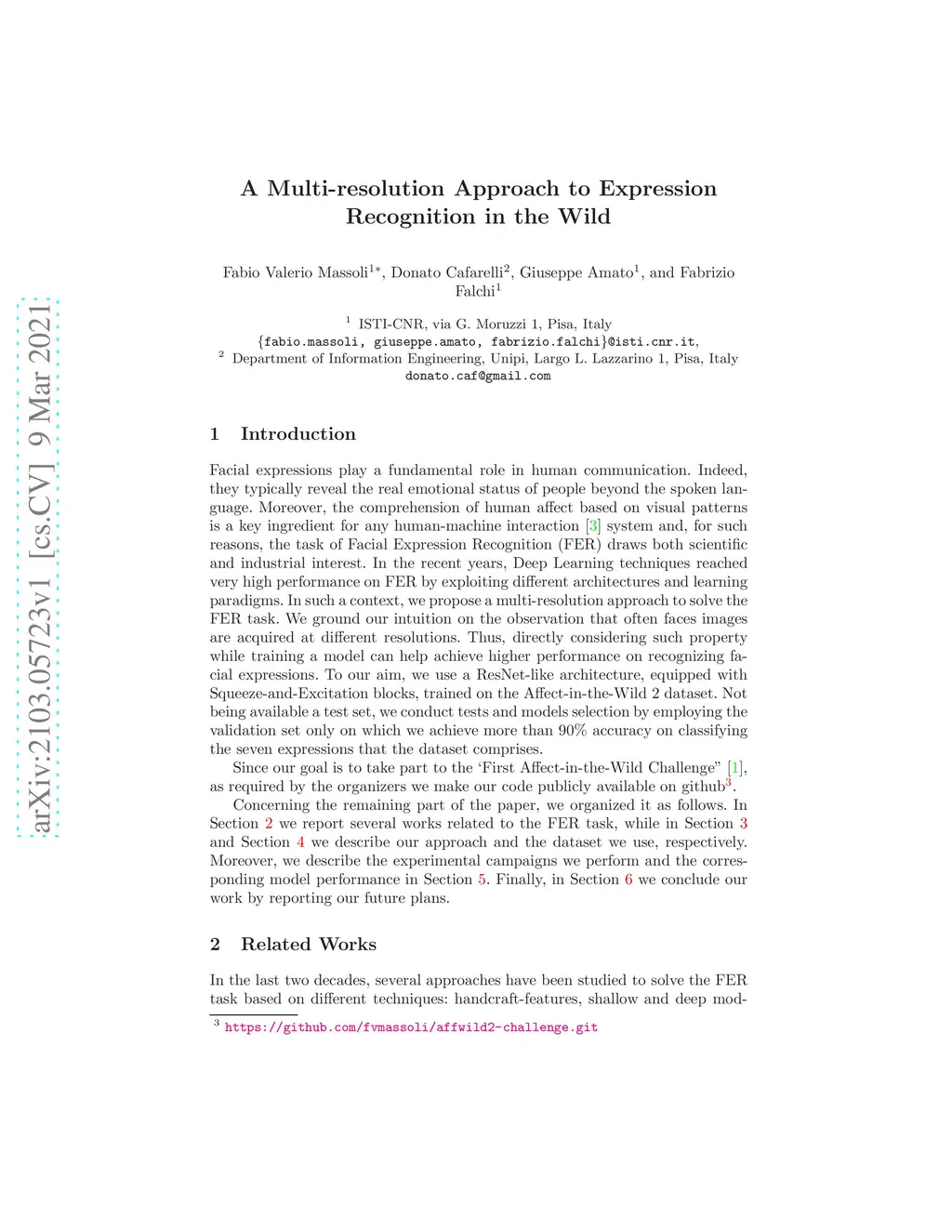 arXiv:2103.05723v1 [cs.CV] 9 Mar 2021

A Multi-resolution Approach to Expression Recognition in the Wild

Fabio Valerio Massoli$^{1*}$, Donato Cafarelli$^{2}$, Giuseppe Amato$^{1}$, and Fabrizio Falchi$^{1}$

$^{1}$ ISTI-CNR, via G. Moruzzi 1, Pisa, Italy
{fabio.massoli, giuseppe.amato, fabrizio.falchi}@isti.cnr.it,
$^{2}$ Department of Information Engineering, Unipi, Largo L. Lazzarino 1, Pisa, Italy
donato.caf@gmail.com

1 Introduction

Facial expressions play a fundamental role in human communication. Indeed, they typically reveal the real emotional status of people beyond the spoken language. Moreover, the comprehension of human affect based on visual patterns is a key ingredient for any human-machine interaction [3] system and, for such reasons, the task of Facial Expression Recognition (FER) draws both scientific and industrial interest. In the recent years, Deep Learning techniques reached very high performance on FER by exploiting different architectures and learning paradigms. In such a context, we propose a multi-resolution approach to solve the FER task. We ground our intuition on the observation that often faces images are acquired at different resolutions. Thus, directly considering such property while training a model can help achieve higher performance on recognizing facial expressions. To our aim, we use a ResNet-like architecture, equipped with Squeeze-and-Excitation blocks, trained on the Affect-in-the-Wild 2 dataset. Not being available a test set, we conduct tests and models selection by employing the validation set only on which we achieve more than 90% accuracy on classifying the seven expressions that the dataset comprises.

Since our goal is to take part to the ‘First Affect-in-the-Wild Challenge” [1], as required by the organizers we make our code publicly available on github$^{3}$.

Concerning the remaining part of the paper, we organized it as follows. In Section 2 we report several works related to the FER task, while in Section 3 and Section 4 we describe our approach and the dataset we use, respectively. Moreover, we describe the experimental campaigns we perform and the corresponding model performance in Section 5. Finally, in Section 6 we conclude our work by reporting our future plans.

2 Related Works

In the last two decades, several approaches have been studied to solve the FER task based on different techniques: handcraft-features, shallow and deep mod-

$^{3}$ https://github.com/fvmassoli/affwild2-challenge.git